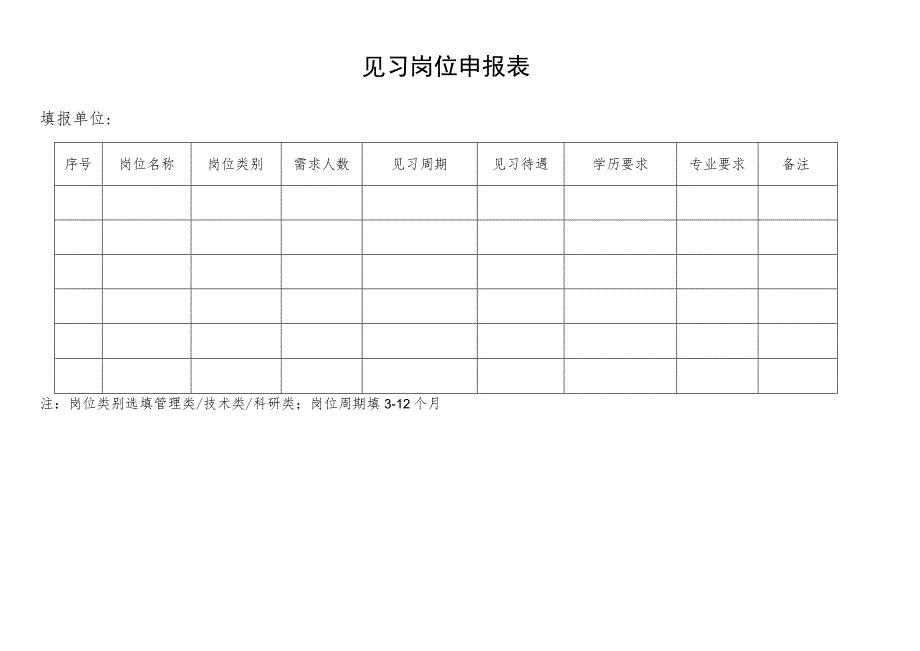 见习岗位申报表

填报单位：

| 序号 | 岗位名称 | 岗位类别 | 需求人数 | 见习周期 | 见习待遇 | 学历要求 | 专业要求 | 备注 |
|---|---|---|---|---|---|---|---|---|
| | | | | | | | | |
| | | | | | | | | |
| | | | | | | | | |
| | | | | | | | | |
| | | | | | | | | |
| | | | | | | | | |

注：岗位类别选填管理类/技术类/科研类；岗位周期填 3-12 个月